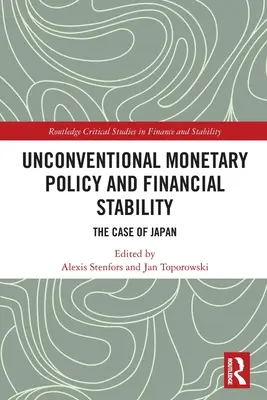 Routledge Critical Studies in Finance and Stability

UNCONVENTIONAL MONETARY POLICY AND FINANCIAL STABILITY

THE CASE OF JAPAN

Edited by
Alexis Stenfors and Jan Toporowski

ROUTLEDGE